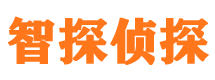 智探侦探